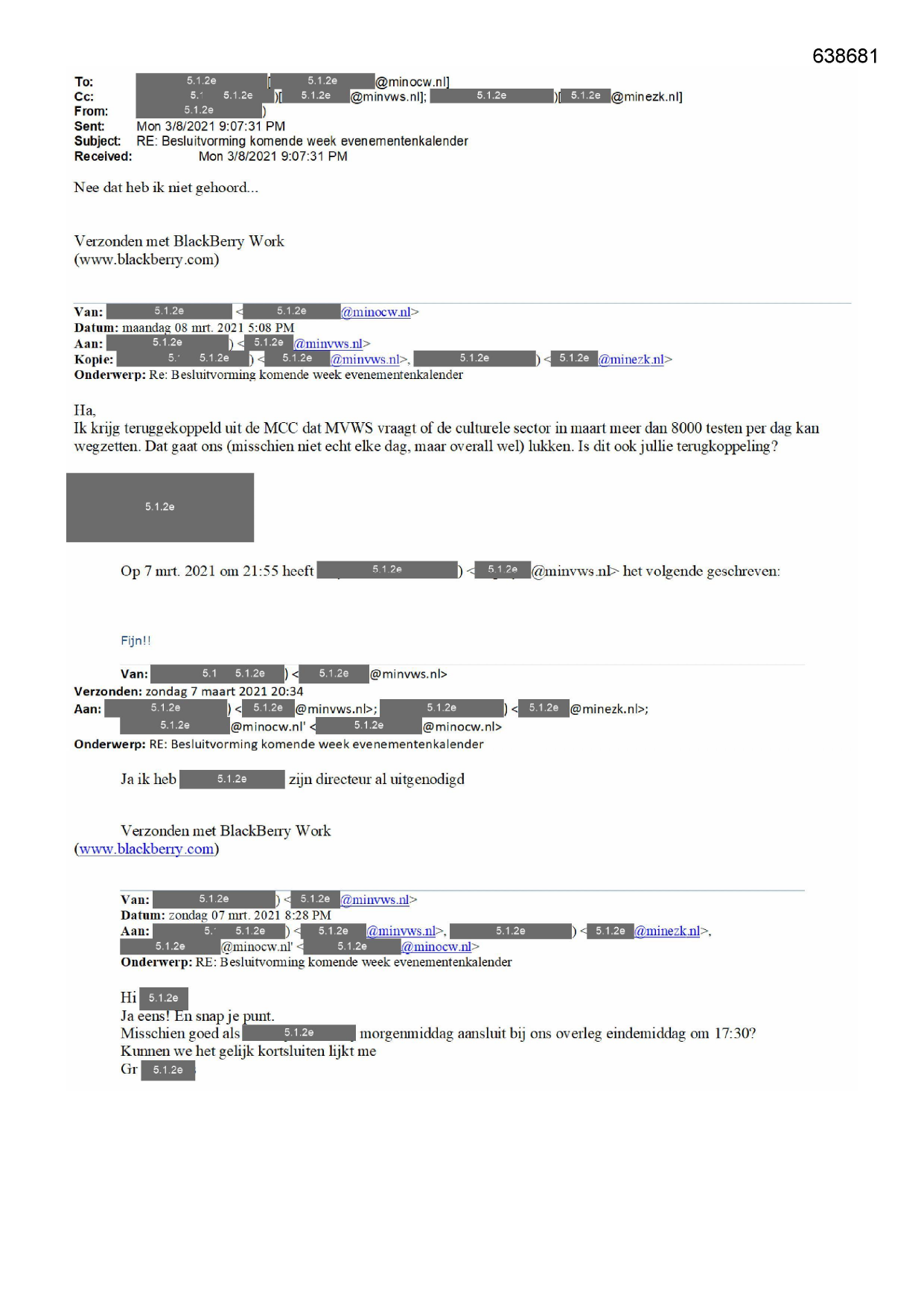 638681

To: 5.1.2e [5.1.2e @minocw.nl]
Cc: 5.1 5.1.2e )[ 5.1.2e @minvws.nl]; 5.1.2e )[ 5.1.2e @minezk.nl]
From: 5.1.2e )
Sent: Mon 3/8/2021 9:07:31 PM
Subject: RE: Besluitvorming komende week evenementenkalender
Received: Mon 3/8/2021 9:07:31 PM

Nee dat heb ik niet gehoord...

Verzonden met BlackBerry Work
(www.blackberry.com)

Van: 5.1.2e < 5.1.2e @minocw.nl>
Datum: maandag 08 mrt. 2021 5:08 PM
Aan: 5.1.2e ) < 5.1.2e @minvws.nl>
Kopie: 5.1 5.1.2e ) < 5.1.2e @minvws.nl>, 5.1.2e ) < 5.1.2e @minezk.nl>
Onderwerp: Re: Besluitvorming komende week evenementenkalender

Ha,
Ik krijg teruggekoppeld uit de MCC dat MVWS vraagt of de culturele sector in maart meer dan 8000 testen per dag kan wegzetten. Dat gaat ons (misschien niet echt elke dag, maar overall wel) lukken. Is dit ook jullie terugkoppeling?

5.1.2e

Op 7 mrt. 2021 om 21:55 heeft 5.1.2e ) < 5.1.2e @minvws.nl> het volgende geschreven:

Fijn!!

Van: 5.1 5.1.2e ) < 5.1.2e @minvws.nl>
Verzonden: zondag 7 maart 2021 20:34
Aan: 5.1.2e ) < 5.1.2e @minvws.nl>; 5.1.2e ) < 5.1.2e @minezk.nl>; 5.1.2e @minocw.nl' < 5.1.2e @minocw.nl>
Onderwerp: RE: Besluitvorming komende week evenementenkalender

Ja ik heb 5.1.2e zijn directeur al uitgenodigd

Verzonden met BlackBerry Work
(www.blackberry.com)

Van: 5.1.2e ) < 5.1.2e @minvws.nl>
Datum: zondag 07 mrt. 2021 8:28 PM
Aan: 5.1 5.1.2e ) < 5.1.2e @minvws.nl>, 5.1.2e ) < 5.1.2e @minezk.nl>, 5.1.2e @minocw.nl' < 5.1.2e @minocw.nl>
Onderwerp: RE: Besluitvorming komende week evenementenkalender

Hi 5.1.2e
Ja eens! En snap je punt.
Misschien goed als 5.1.2e morgenmiddag aansluit bij ons overleg eindemiddag om 17:30?
Kunnen we het gelijk kortsluiten lijkt me
Gr 5.1.2e